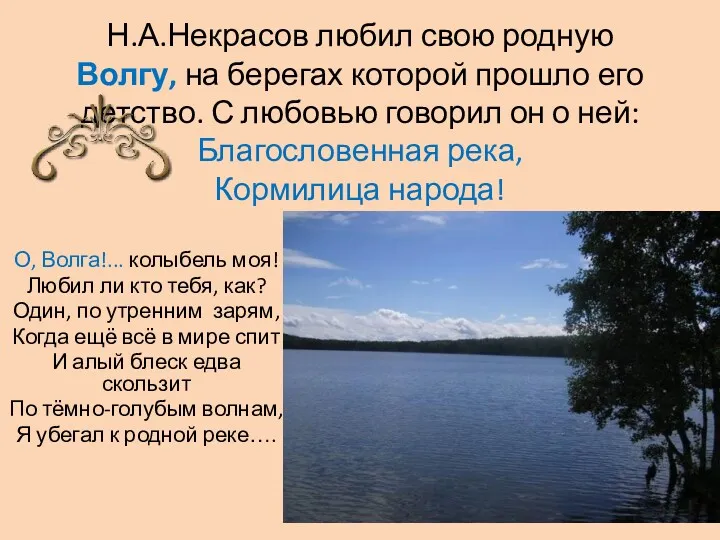 Н.А.Некрасов любил свою родную Волгу, на берегах которой прошло его детство. С любовью говорил он о ней:
Благословенная река,
Кормилица народа!

О, Волга!... колыбель моя!
Любил ли кто тебя, как?
Один, по утренним зарям,
Когда ещё всё в мире спит
И алый блеск едва скользит
По тёмно-голубым волнам,
Я убегал к родной реке….